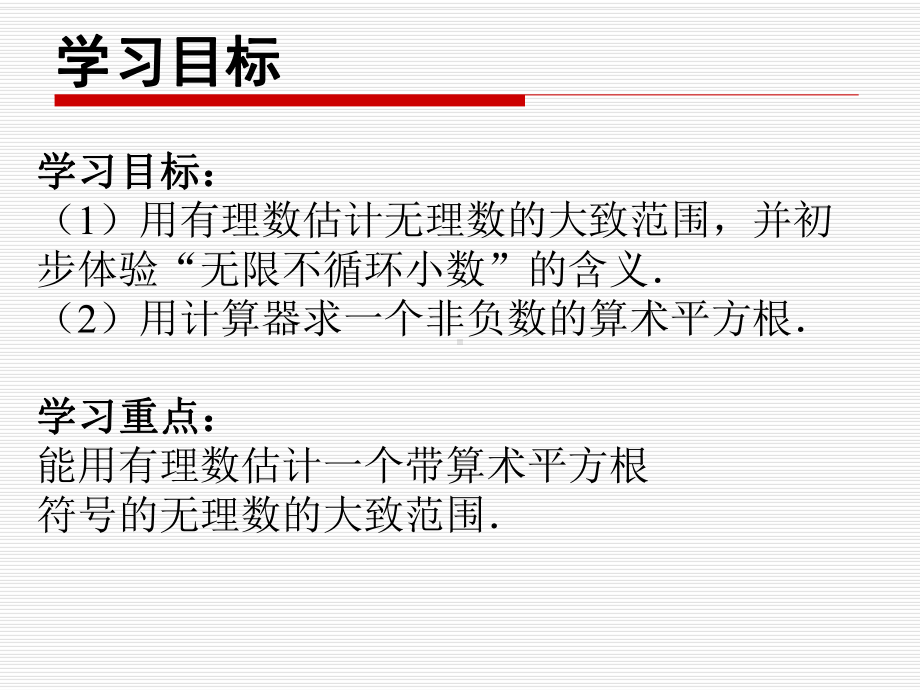 学习目标

学习目标：
（1）用有理数估计无理数的大致范围，并初步体验“无限不循环小数”的含义.
（2）用计算器求一个非负数的算术平方根.

学习重点：
能用有理数估计一个带算术平方根符号的无理数的大致范围.